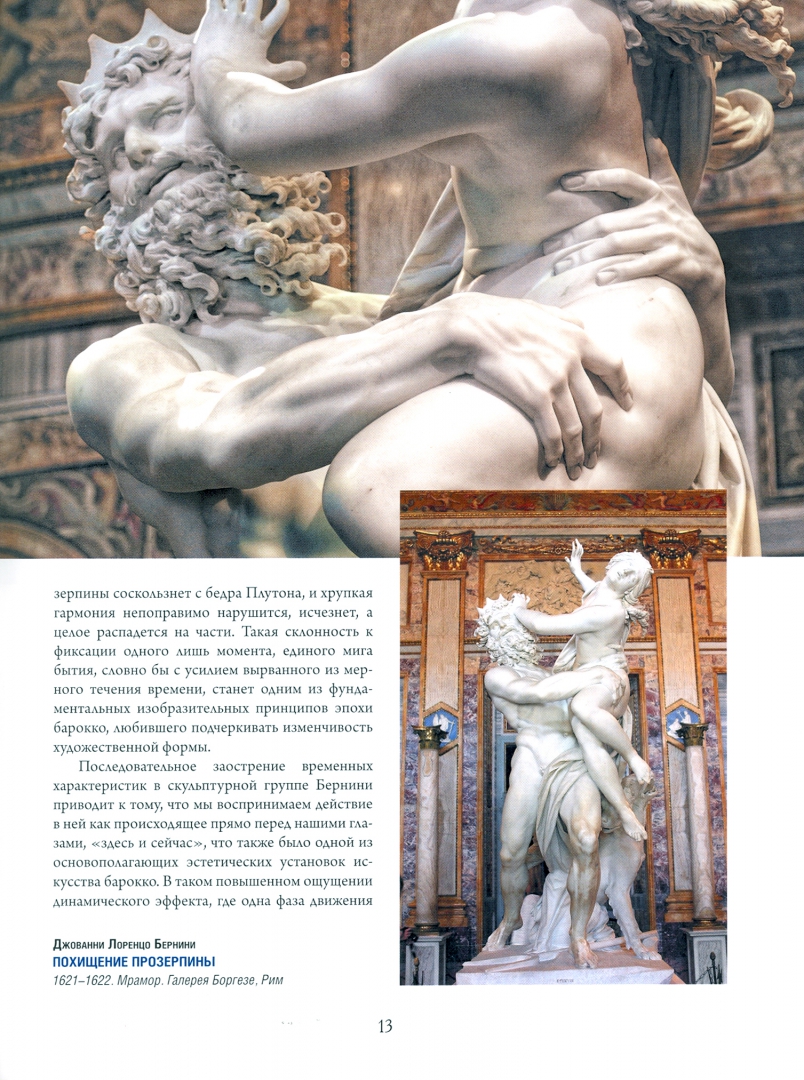 зерпины соскользнет с бедра Плутона, и хрупкая гармония непоправимо нарушится, исчезнет, а целое распадется на части. Такая склонность к фиксации одного лишь момента, единого мига бытия, словно бы с усилием вырванного из мерного течения времени, станет одним из фундаментальных изобразительных принципов эпохи барокко, любившего подчеркивать изменчивость художественной формы.

Последовательное заострение временных характеристик в скульптурной группе Бернини приводит к тому, что мы воспринимаем действие в ней как происходящее прямо перед нашими глазами, «здесь и сейчас», что также было одной из основополагающих эстетических установок искусства барокко. В таком повышенном ощущении динамического эффекта, где одна фаза движения

Джованни Лоренцо Бернини
ПОХИЩЕНИЕ ПРОЗЕРПИНЫ
1621–1622. Мрамор. Галерея Боргезе, Рим

13